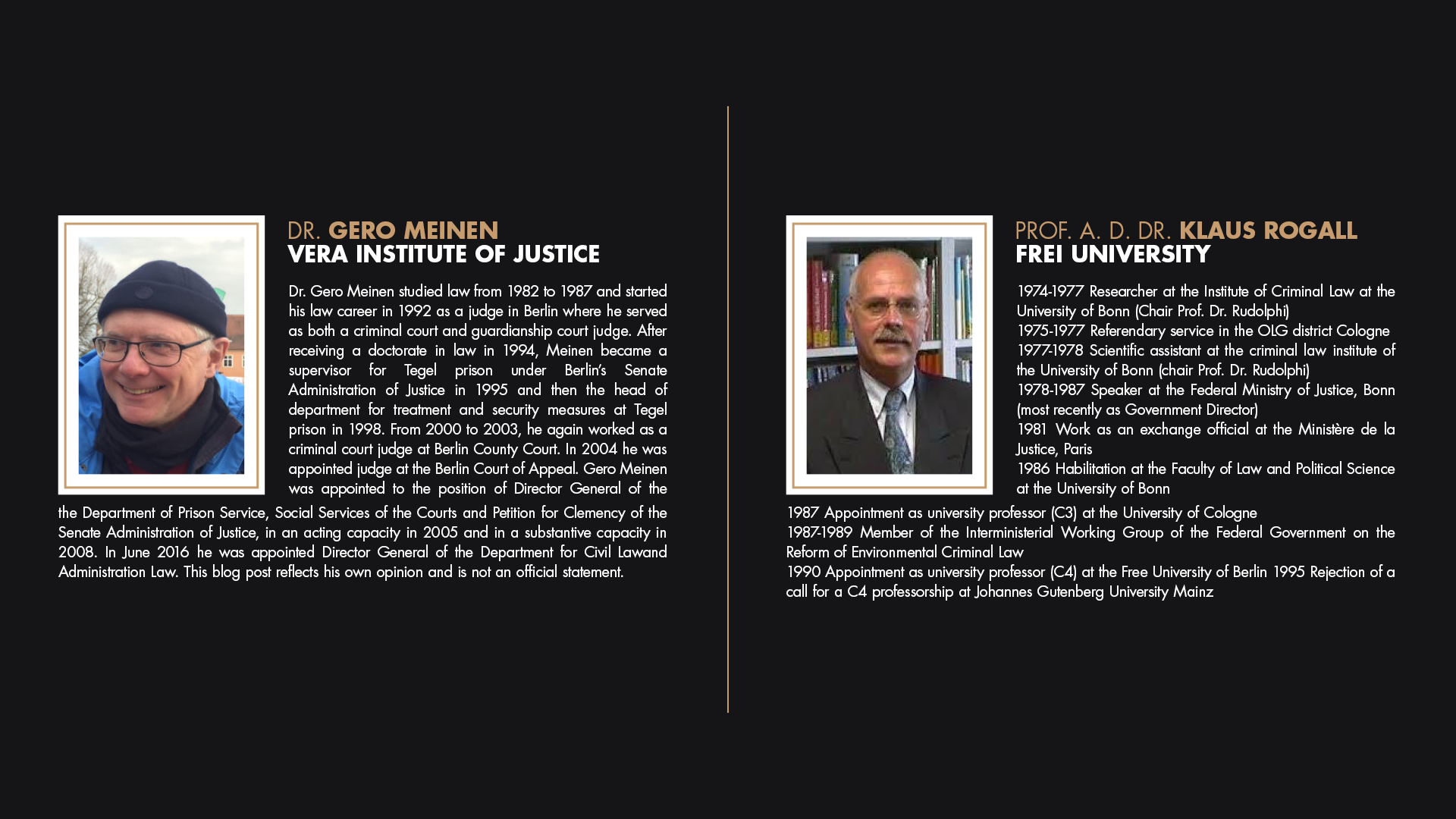 DR. GERO MEINEN
VERA INSTITUTE OF JUSTICE

Dr. Gero Meinen studied law from 1982 to 1987 and started his law career in 1992 as a judge in Berlin where he served as both a criminal court and guardianship court judge. After receiving a doctorate in law in 1994, Meinen became a supervisor for Tegel prison under Berlin's Senate Administration of Justice in 1995 and then the head of department for treatment and security measures at Tegel prison in 1998. From 2000 to 2003, he again worked as a criminal court judge at Berlin County Court. In 2004 he was appointed judge at the Berlin Court of Appeal. Gero Meinen was appointed to the position of Director General of the the Department of Prison Service, Social Services of the Courts and Petition for Clemency of the Senate Administration of Justice, in an acting capacity in 2005 and in a substantive capacity in 2008. In June 2016 he was appointed Director General of the Department for Civil Lawand Administration Law. This blog post reflects his own opinion and is not an official statement.

PROF. A. D. DR. KLAUS ROGALL
FREI UNIVERSITY

1974-1977 Researcher at the Institute of Criminal Law at the University of Bonn (Chair Prof. Dr. Rudolphi)
1975-1977 Referendary service in the OLG district Cologne
1977-1978 Scientific assistant at the criminal law institute of the University of Bonn (chair Prof. Dr. Rudolphi)
1978-1987 Speaker at the Federal Ministry of Justice, Bonn (most recently as Government Director)
1981 Work as an exchange official at the Ministère de la Justice, Paris
1986 Habilitation at the Faculty of Law and Political Science at the University of Bonn
1987 Appointment as university professor (C3) at the University of Cologne
1987-1989 Member of the Interministerial Working Group of the Federal Government on the Reform of Environmental Criminal Law
1990 Appointment as university professor (C4) at the Free University of Berlin 1995 Rejection of a call for a C4 professorship at Johannes Gutenberg University Mainz